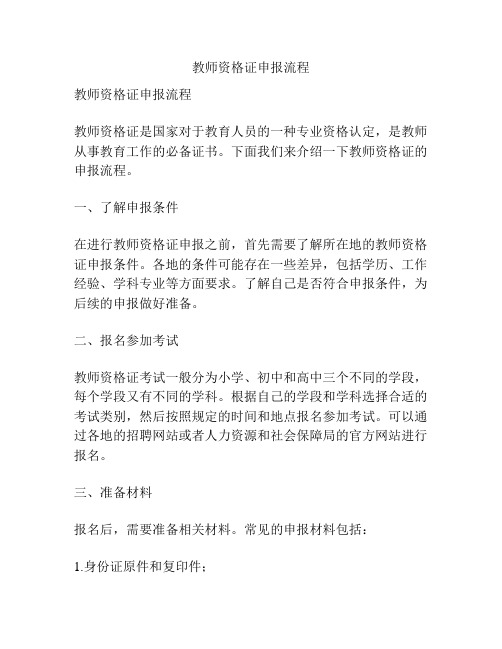 教师资格证申报流程

教师资格证申报流程

教师资格证是国家对于教育人员的一种专业资格认定，是教师从事教育工作的必备证书。下面我们来介绍一下教师资格证的申报流程。

一、了解申报条件

在进行教师资格证申报之前，首先需要了解所在地的教师资格证申报条件。各地的条件可能存在一些差异，包括学历、工作经验、学科专业等方面要求。了解自己是否符合申报条件，为后续的申报做好准备。

二、报名参加考试

教师资格证考试一般分为小学、初中和高中三个不同的学段，每个学段又有不同的学科。根据自己的学段和学科选择合适的考试类别，然后按照规定的时间和地点报名参加考试。可以通过各地的招聘网站或者人力资源和社会保障局的官方网站进行报名。

三、准备材料

报名后，需要准备相关材料。常见的申报材料包括：

1.身份证原件和复印件；